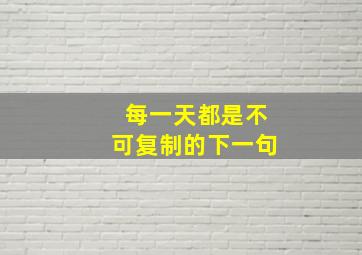 每一天都是不可复制的下一句